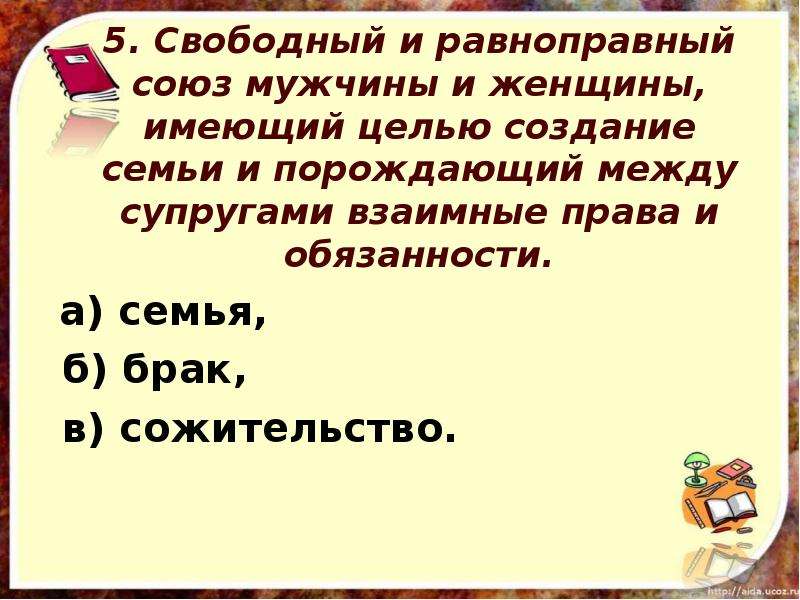 5. Свободный и равноправный союз мужчины и женщины, имеющий целью создание семьи и порождающий между супругами взаимные права и обязанности.

а) семья,

б) брак,

в) сожительство.

http://aida.ucoz.ru